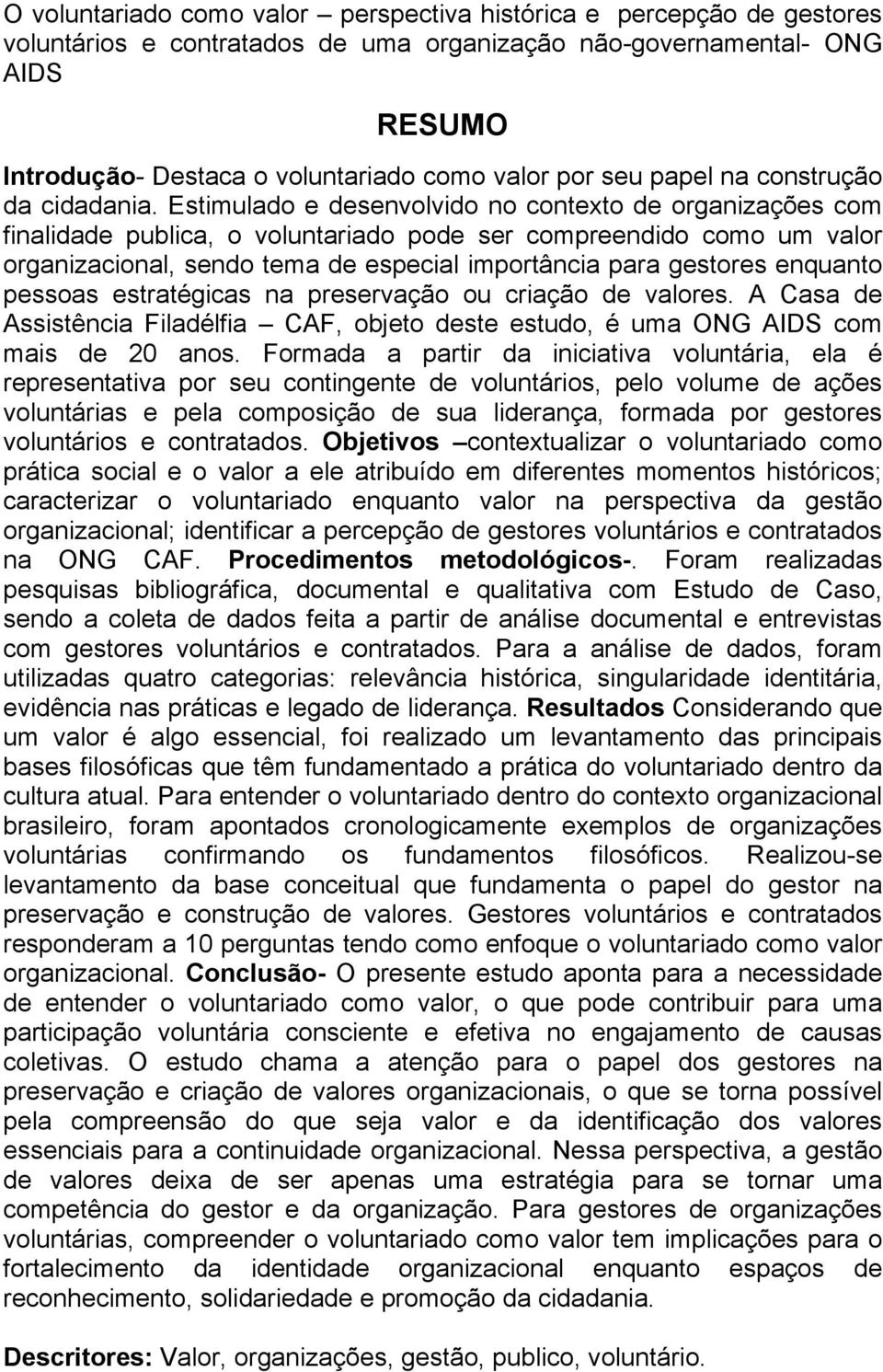 O voluntariado como valor – perspectiva histórica e percepção de gestores voluntários e contratados de uma organização não-governamental- ONG AIDS

RESUMO

Introdução- Destaca o voluntariado como valor por seu papel na construção da cidadania. Estimulado e desenvolvido no contexto de organizações com finalidade publica, o voluntariado pode ser compreendido como um valor organizacional, sendo tema de especial importância para gestores enquanto pessoas estratégicas na preservação ou criação de valores. A Casa de Assistência Filadélfia – CAF, objeto deste estudo, é uma ONG AIDS com mais de 20 anos. Formada a partir da iniciativa voluntária, ela é representativa por seu contingente de voluntários, pelo volume de ações voluntárias e pela composição de sua liderança, formada por gestores voluntários e contratados. Objetivos –contextualizar o voluntariado como prática social e o valor a ele atribuído em diferentes momentos históricos; caracterizar o voluntariado enquanto valor na perspectiva da gestão organizacional; identificar a percepção de gestores voluntários e contratados na ONG CAF. Procedimentos metodológicos-. Foram realizadas pesquisas bibliográfica, documental e qualitativa com Estudo de Caso, sendo a coleta de dados feita a partir de análise documental e entrevistas com gestores voluntários e contratados. Para a análise de dados, foram utilizadas quatro categorias: relevância histórica, singularidade identitária, evidência nas práticas e legado de liderança. Resultados Considerando que um valor é algo essencial, foi realizado um levantamento das principais bases filosóficas que têm fundamentado a prática do voluntariado dentro da cultura atual. Para entender o voluntariado dentro do contexto organizacional brasileiro, foram apontados cronologicamente exemplos de organizações voluntárias confirmando os fundamentos filosóficos. Realizou-se levantamento da base conceitual que fundamenta o papel do gestor na preservação e construção de valores. Gestores voluntários e contratados responderam a 10 perguntas tendo como enfoque o voluntariado como valor organizacional. Conclusão- O presente estudo aponta para a necessidade de entender o voluntariado como valor, o que pode contribuir para uma participação voluntária consciente e efetiva no engajamento de causas coletivas. O estudo chama a atenção para o papel dos gestores na preservação e criação de valores organizacionais, o que se torna possível pela compreensão do que seja valor e da identificação dos valores essenciais para a continuidade organizacional. Nessa perspectiva, a gestão de valores deixa de ser apenas uma estratégia para se tornar uma competência do gestor e da organização. Para gestores de organizações voluntárias, compreender o voluntariado como valor tem implicações para o fortalecimento da identidade organizacional enquanto espaços de reconhecimento, solidariedade e promoção da cidadania.

Descritores: Valor, organizações, gestão, publico, voluntário.